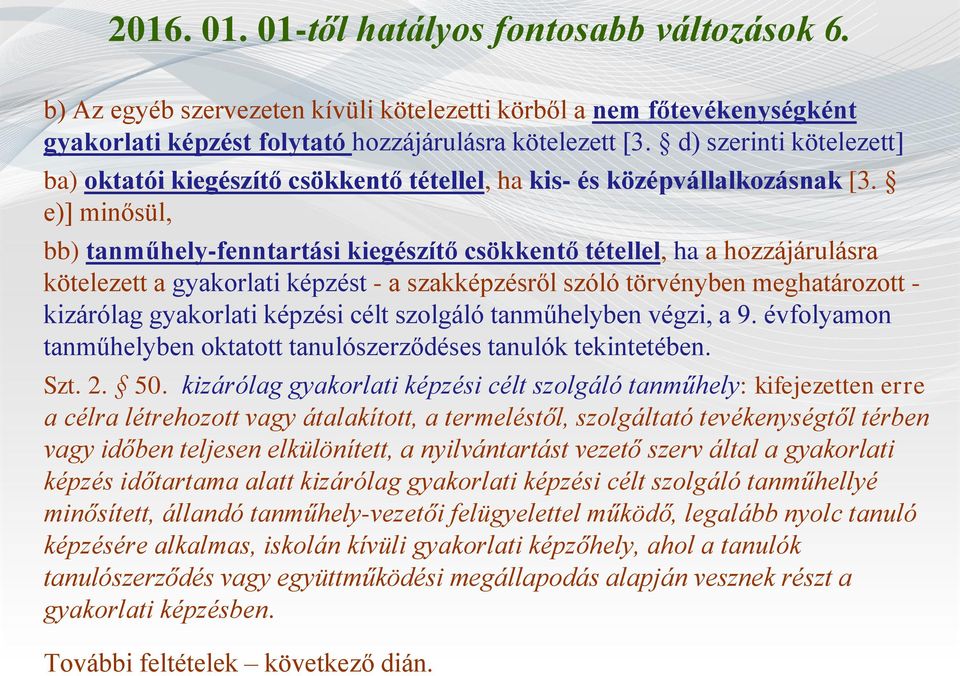 2016. 01. 01-től hatályos fontosabb változások 6.

b) Az egyéb szervezeten kívüli kötelezetti körből a nem főtevékenységként gyakorlati képzést folytató hozzájárulásra kötelezett [3. § d) szerinti kötelezett]

ba) oktatói kiegészítő csökkentő tétellel, ha kis- és középvállalkozásnak [3. § e)] minősül,

bb) tanműhely-fenntartási kiegészítő csökkentő tétellel, ha a hozzájárulásra kötelezett a gyakorlati képzést - a szakképzésről szóló törvényben meghatározott - kizárólag gyakorlati képzési célt szolgáló tanműhelyben végzi, a 9. évfolyamon tanműhelyben oktatott tanulószerződéses tanulók tekintetében.

Szt. 2. § 50. kizárólag gyakorlati képzési célt szolgáló tanműhely: kifejezetten erre a célra létrehozott vagy átalakított, a termeléstől, szolgáltató tevékenységtől térben vagy időben teljesen elkülönített, a nyilvántartást vezető szerv által a gyakorlati képzés időtartama alatt kizárólag gyakorlati képzési célt szolgáló tanműhellyé minősített, állandó tanműhely-vezetői felügyelettel működő, legalább nyolc tanuló képzésére alkalmas, iskolán kívüli gyakorlati képzőhely, ahol a tanulók tanulószerződés vagy együttműködési megállapodás alapján vesznek részt a gyakorlati képzésben.

További feltételek – következő dián.